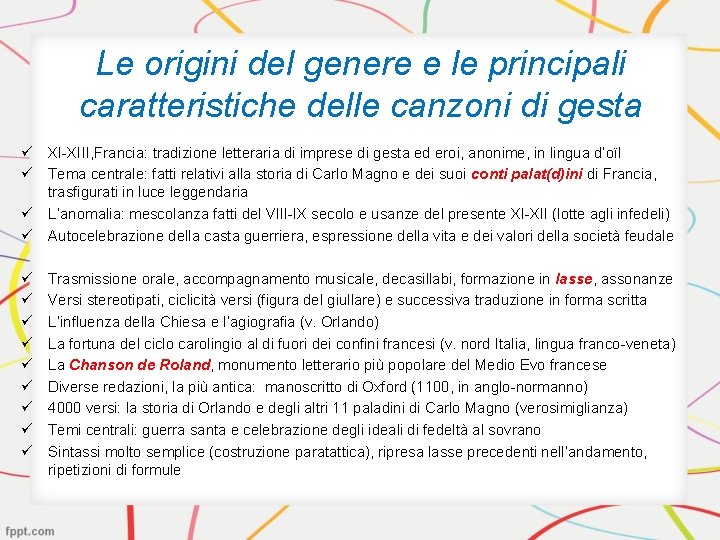 Le origini del genere e le principali caratteristiche delle canzoni di gesta

✓ XI-XIII,Francia: tradizione letteraria di imprese di gesta ed eroi, anonime, in lingua d'oïl
✓ Tema centrale: fatti relativi alla storia di Carlo Magno e dei suoi conti palat(d)ini di Francia, trasfigurati in luce leggendaria
✓ L'anomalia: mescolanza fatti del VIII-IX secolo e usanze del presente XI-XII (lotte agli infedeli)
✓ Autocelebrazione della casta guerriera, espressione della vita e dei valori della società feudale

✓ Trasmissione orale, accompagnamento musicale, decasillabi, formazione in lasse, assonanze
✓ Versi stereotipati, ciclicità versi (figura del giullare) e successiva traduzione in forma scritta
✓ L'influenza della Chiesa e l'agiografia (v. Orlando)
✓ La fortuna del ciclo carolingio al di fuori dei confini francesi (v. nord Italia, lingua franco-veneta)
✓ La Chanson de Roland, monumento letterario più popolare del Medio Evo francese
✓ Diverse redazioni, la più antica: manoscritto di Oxford (1100, in anglo-normanno)
✓ 4000 versi: la storia di Orlando e degli altri 11 paladini di Carlo Magno (verosimiglianza)
✓ Temi centrali: guerra santa e celebrazione degli ideali di fedeltà al sovrano
✓ Sintassi molto semplice (costruzione paratattica), ripresa lasse precedenti nell'andamento, ripetizioni di formule

fppt.com